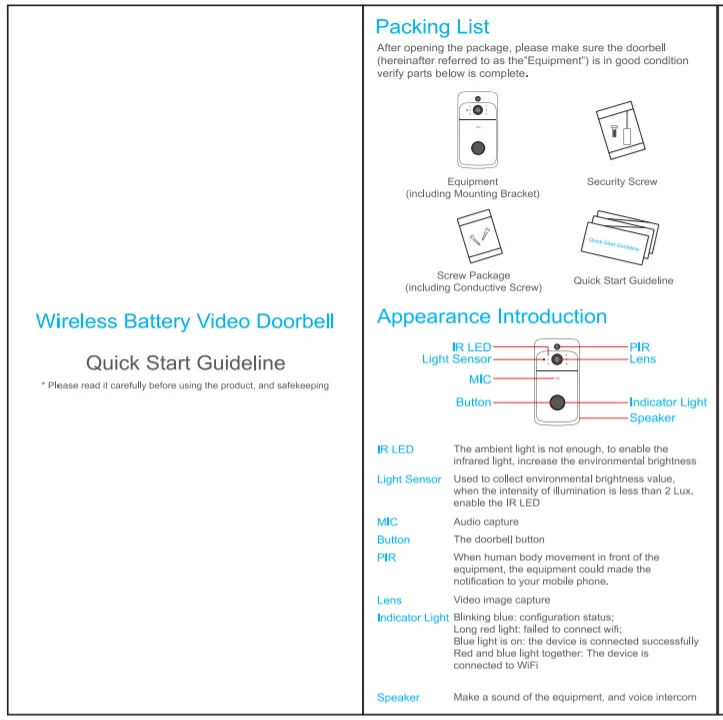 Wireless Battery Video Doorbell

Quick Start Guideline

* Please read it carefully before using the product, and safekeeping

Packing List

After opening the package, please make sure the doorbell (hereinafter referred to as the"Equipment") is in good condition verify parts below is complete.

Equipment
(including Mounting Bracket)

Security Screw

Screw Package
(including Conductive Screw)

Quick Start Guideline

Quick Start Guideline

Appearance Introduction

IR LED
Light Sensor
MIC
Button
PIR
Lens
Indicator Light
Speaker

| | |
|---|---|
| IR LED | The ambient light is not enough, to enable the infrared light, increase the environmental brightness |
| Light Sensor | Used to collect environmental brightness value, when the intensity of illumination is less than 2 Lux, enable the IR LED |
| MIC | Audio capture |
| Button | The doorbell button |
| PIR | When human body movement in front of the equipment, the equipment could made the notification to your mobile phone. |
| Lens | Video image capture |
| Indicator Light | Blinking blue: configuration status; Long red light: failed to connect wifi; Blue light is on: the device is connected successfully Red and blue light together: The device is connected to WiFi |
| Speaker | Make a sound of the equipment, and voice intercom |